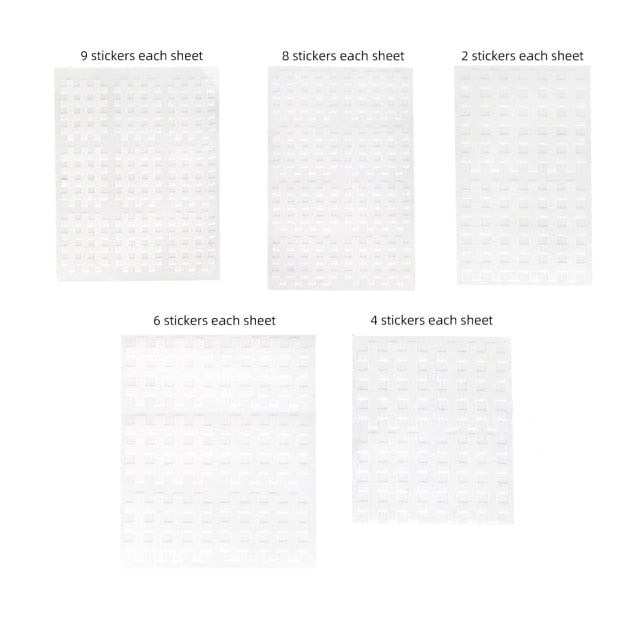 9 stickers each sheet

8 stickers each sheet

2 stickers each sheet

6 stickers each sheet

4 stickers each sheet